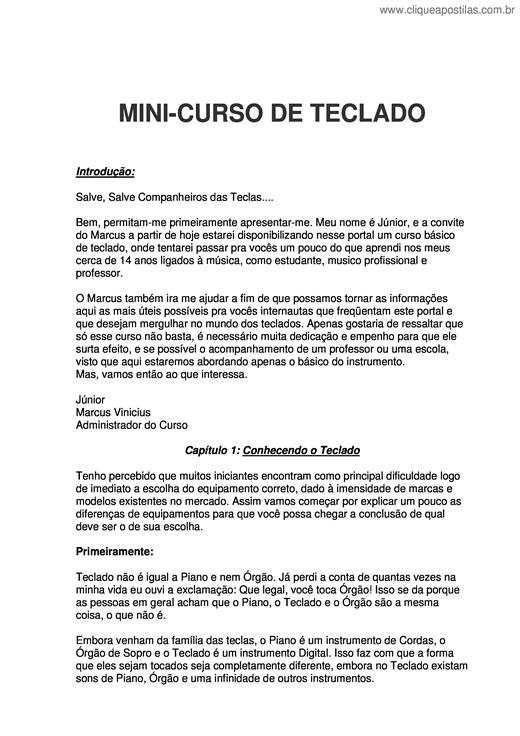 www.cliqueapostilas.com.br

MINI-CURSO DE TECLADO

Introdução:

Salve, Salve Companheiros das Teclas....

Bem, permitam-me primeiramente apresentar-me. Meu nome é Júnior, e a convite do Marcus a partir de hoje estarei disponibilizando nesse portal um curso básico de teclado, onde tentarei passar pra vocês um pouco do que aprendi nos meus cerca de 14 anos ligados à música, como estudante, musico profissional e professor.

O Marcus também ira me ajudar a fim de que possamos tornar as informações aqui as mais úteis possíveis pra vocês internautas que freqüentam este portal e que desejam mergulhar no mundo dos teclados. Apenas gostaria de ressaltar que só esse curso não basta, é necessário muita dedicação e empenho para que ele surta efeito, e se possível o acompanhamento de um professor ou uma escola, visto que aqui estaremos abordando apenas o básico do instrumento.
Mas, vamos então ao que interessa.

Júnior
Marcus Vinicius
Administrador do Curso

Capítulo 1: Conhecendo o Teclado

Tenho percebido que muitos iniciantes encontram como principal dificuldade logo de imediato a escolha do equipamento correto, dado à imensidade de marcas e modelos existentes no mercado. Assim vamos começar por explicar um pouco as diferenças de equipamentos para que você possa chegar a conclusão de qual deve ser o de sua escolha.

Primeiramente:

Teclado não é igual a Piano e nem Órgão. Já perdi a conta de quantas vezes na minha vida eu ouvi a exclamação: Que legal, você toca Órgão! Isso se da porque as pessoas em geral acham que o Piano, o Teclado e o Órgão são a mesma coisa, o que não é.

Embora venham da família das teclas, o Piano é um instrumento de Cordas, o Órgão de Sopro e o Teclado é um instrumento Digital. Isso faz com que a forma que eles sejam tocados seja completamente diferente, embora no Teclado existam sons de Piano, Órgão e uma infinidade de outros instrumentos.